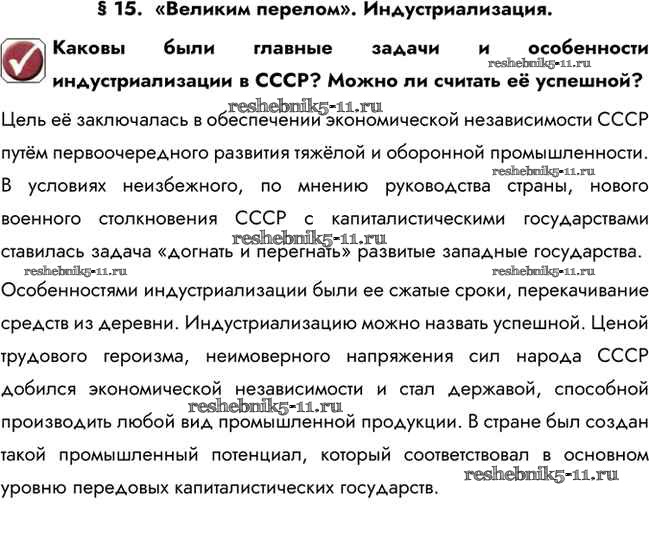 § 15. «Великим перелом». Индустриализация.

Каковы были главные задачи и особенности индустриализации в СССР? Можно ли считать её успешной?

reshebnik5-11.ru

reshebnik5-11.ru

Цель её заключалась в обеспечении экономической независимости СССР путём первоочередного развития тяжёлой и оборонной промышленности.

reshebnik5-11.ru

В условиях неизбежного, по мнению руководства страны, нового военного столкновения СССР с капиталистическими государствами ставилась задача «догнать и перегнать» развитые западные государства.

reshebnik5-11.ru

reshebnik5-11.ru

reshebnik5-11.ru

Особенностями индустриализации были ее сжатые сроки, перекачивание средств из деревни. Индустриализацию можно назвать успешной. Ценой трудового героизма, неимоверного напряжения сил народа СССР добился экономической независимости и стал державой, способной производить любой вид промышленной продукции. В стране был создан такой промышленный потенциал, который соответствовал в основном уровню передовых капиталистических государств.

reshebnik5-11.ru

reshebnik5-11.ru